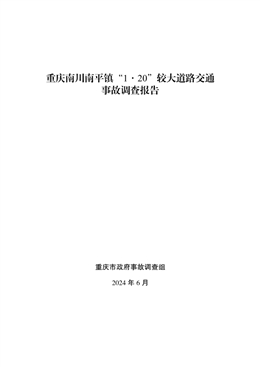 重庆南川南平镇“1·20”较大道路交通事故调查报告

重庆市政府事故调查组

2024 年 6 月